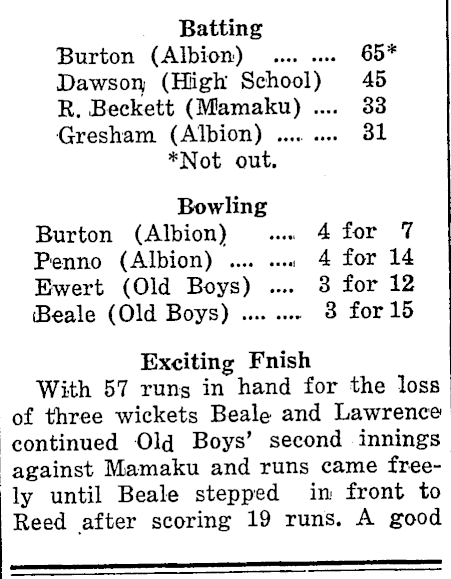 Batting

Burton (Albion) .... .... 65*
Dawson (High School) 45
R. Beckett (Mamaku) .... 33
Gresham (Albion) .... .... 31
*Not out.

Bowling

Burton (Albion) .... 4 for 7
Penno (Albion) .... .... 4 for 14
Ewert (Old Boys) .... 3 for 12
Beale (Old Boys) .... .... 3 for 15

Exciting Fnish

With 57 runs in hand for the loss of three wickets Beale and Lawrence continued Old Boys' second innings against Mamaku and runs came freely until Beale stepped in front to Reed after scoring 19 runs. A good